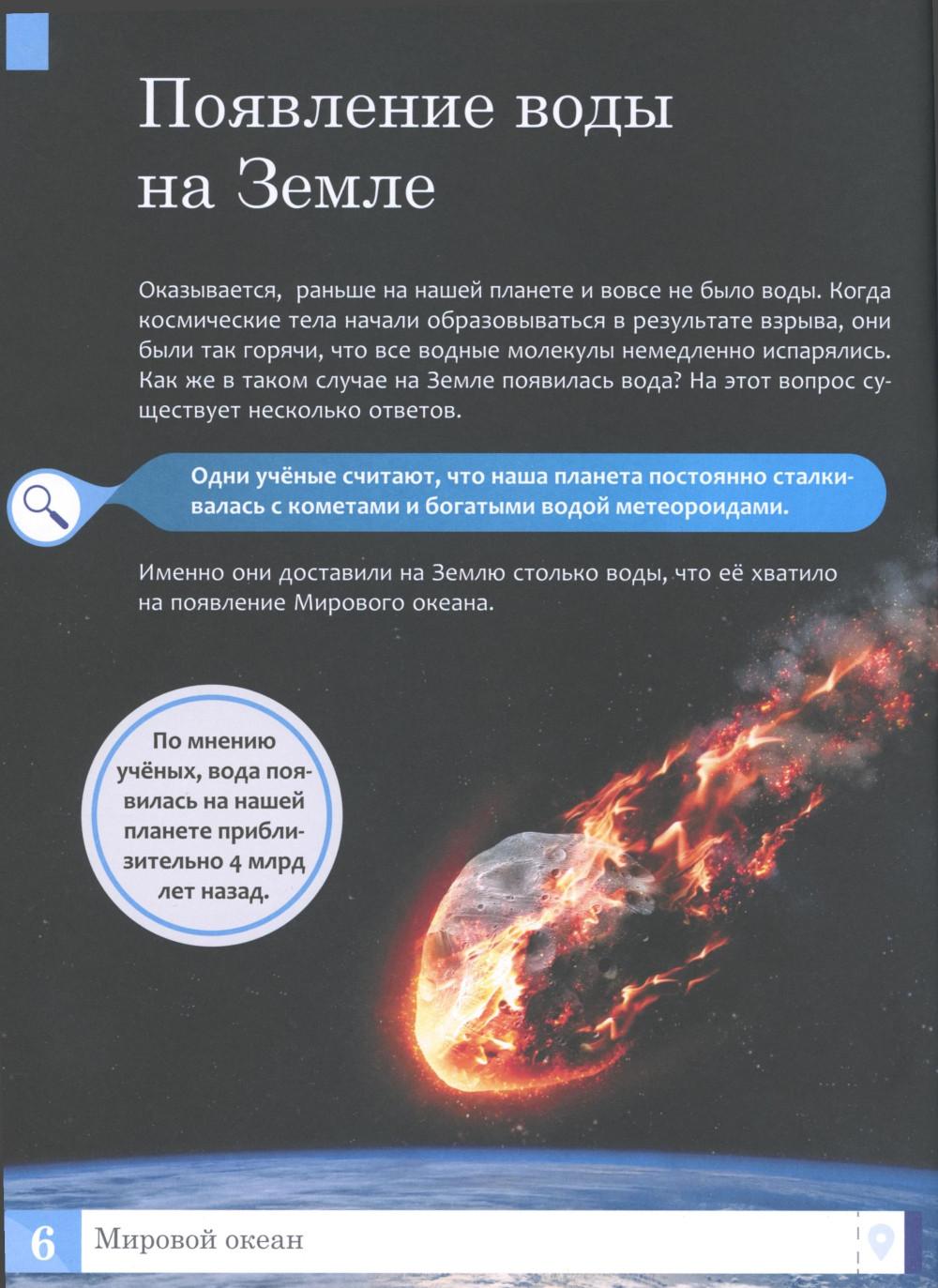 Появление воды на Земле

Оказывается, раньше на нашей планете и вовсе не было воды. Когда космические тела начали образовываться в результате взрыва, они были так горячи, что все водные молекулы немедленно испарялись. Как же в таком случае на Земле появилась вода? На этот вопрос существует несколько ответов.

Одни учёные считают, что наша планета постоянно сталкивалась с кометами и богатыми водой метеороидами.

Именно они доставили на Землю столько воды, что её хватило на появление Мирового океана.

По мнению учёных, вода появилась на нашей планете приблизительно 4 млрд лет назад.

6 Мировой океан